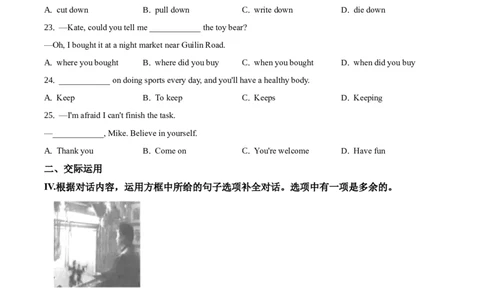 A. cut down B. pull down C. write down D. die down

23. —Kate, could you tell me ____________ the toy bear?

—Oh, I bought it at a night market near Guilin Road.

A. where you bought B. where did you buy C. when you bought D. when did you buy

24. ____________ on doing sports every day, and you'll have a healthy body.

A. Keep B. To keep C. Keeps D. Keeping

25. —I'm afraid I can't finish the task.

—____________, Mike. Believe in yourself.

A. Thank you B. Come on C. You're welcome D. Have fun

二、交际运用

IV.根据对话内容，运用方框中所给的句子选项补全对话。选项中有一项是多余的。